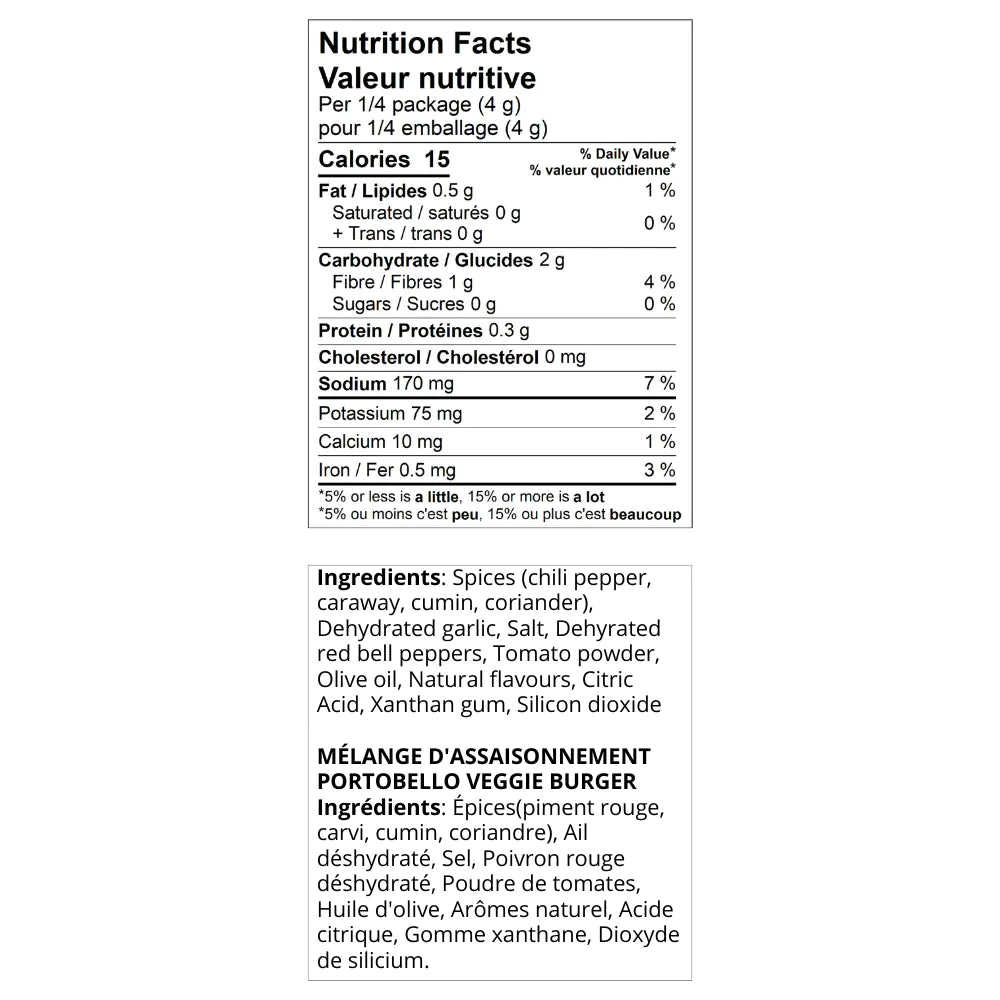 Nutrition Facts
Valeur nutritive
Per 1/4 package (4 g)
pour 1/4 emballage (4 g)

| Calories 15 | % Daily Value* % valeur quotidienne* |
|---|---|
| Fat / Lipides 0.5 g | 1 % |
| Saturated / saturés 0 g + Trans / trans 0 g | 0 % |
| Carbohydrate / Glucides 2 g | |
| Fibre / Fibres 1 g | 4 % |
| Sugars / Sucres 0 g | 0 % |
| Protein / Protéines 0.3 g | |
| Cholesterol / Cholestérol 0 mg | |
| Sodium 170 mg | 7 % |
| Potassium 75 mg | 2 % |
| Calcium 10 mg | 1 % |
| Iron / Fer 0.5 mg | 3 % |

*5% or less is a little, 15% or more is a lot
*5% ou moins c'est peu, 15% ou plus c'est beaucoup

Ingredients: Spices (chili pepper, caraway, cumin, coriander), Dehydrated garlic, Salt, Dehyrated red bell peppers, Tomato powder, Olive oil, Natural flavours, Citric Acid, Xanthan gum, Silicon dioxide

MÉLANGE D'ASSAISONNEMENT PORTOBELLO VEGGIE BURGER
Ingrédients: Épices(piment rouge, carvi, cumin, coriandre), Ail déshydraté, Sel, Poivron rouge déshydraté, Poudre de tomates, Huile d'olive, Arômes naturel, Acide citrique, Gomme xanthane, Dioxyde de silicium.